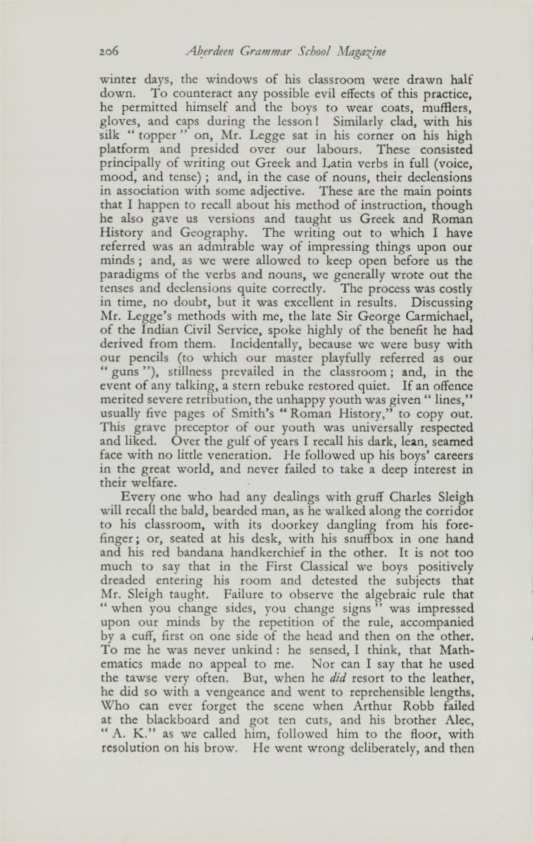 206 Aberdeen Grammar School Magazine

winter days, the windows of his classroom were drawn half down. To counteract any possible evil effects of this practice, he permitted himself and the boys to wear coats, mufflers, gloves, and caps during the lesson! Similarly clad, with his silk "topper" on, Mr. Legge sat in his corner on his high platform and presided over our labours. These consisted principally of writing out Greek and Latin verbs in full (voice, mood, and tense); and, in the case of nouns, their declensions in association with some adjective. These are the main points that I happen to recall about his method of instruction, though he also gave us versions and taught us Greek and Roman History and Geography. The writing out to which I have referred was an admirable way of impressing things upon our minds; and, as we were allowed to keep open before us the paradigms of the verbs and nouns, we generally wrote out the tenses and declensions quite correctly. The process was costly in time, no doubt, but it was excellent in results. Discussing Mr. Legge's methods with me, the late Sir George Carmichael, of the Indian Civil Service, spoke highly of the benefit he had derived from them. Incidentally, because we were busy with our pencils (to which our master playfully referred as our "guns"), stillness prevailed in the classroom; and, in the event of any talking, a stern rebuke restored quiet. If an offence merited severe retribution, the unhappy youth was given "lines," usually five pages of Smith's "Roman History," to copy out. This grave preceptor of our youth was universally respected and liked. Over the gulf of years I recall his dark, lean, seamed face with no little veneration. He followed up his boys' careers in the great world, and never failed to take a deep interest in their welfare.

Every one who had any dealings with gruff Charles Sleigh will recall the bald, bearded man, as he walked along the corridor to his classroom, with its doorkey dangling from his forefinger; or, seated at his desk, with his snuffbox in one hand and his red bandana handkerchief in the other. It is not too much to say that in the First Classical we boys positively dreaded entering his room and detested the subjects that Mr. Sleigh taught. Failure to observe the algebraic rule that "when you change sides, you change signs" was impressed upon our minds by the repetition of the rule, accompanied by a cuff, first on one side of the head and then on the other. To me he was never unkind: he sensed, I think, that Mathematics made no appeal to me. Nor can I say that he used the tawse very often. But, when he did resort to the leather, he did so with a vengeance and went to reprehensible lengths. Who can ever forget the scene when Arthur Robb failed at the blackboard and got ten cuts, and his brother Alec, "A. K." as we called him, followed him to the floor, with resolution on his brow. He went wrong deliberately, and then